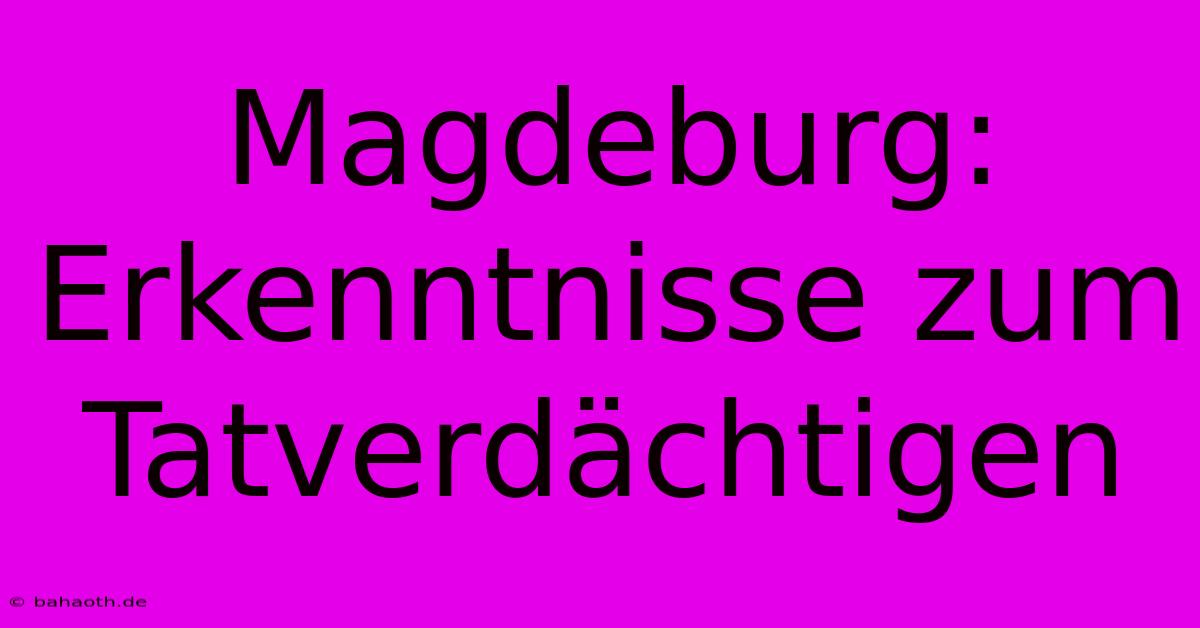 Magdeburg: Erkenntnisse zum Tatverdächtigen

© bahaoth.de